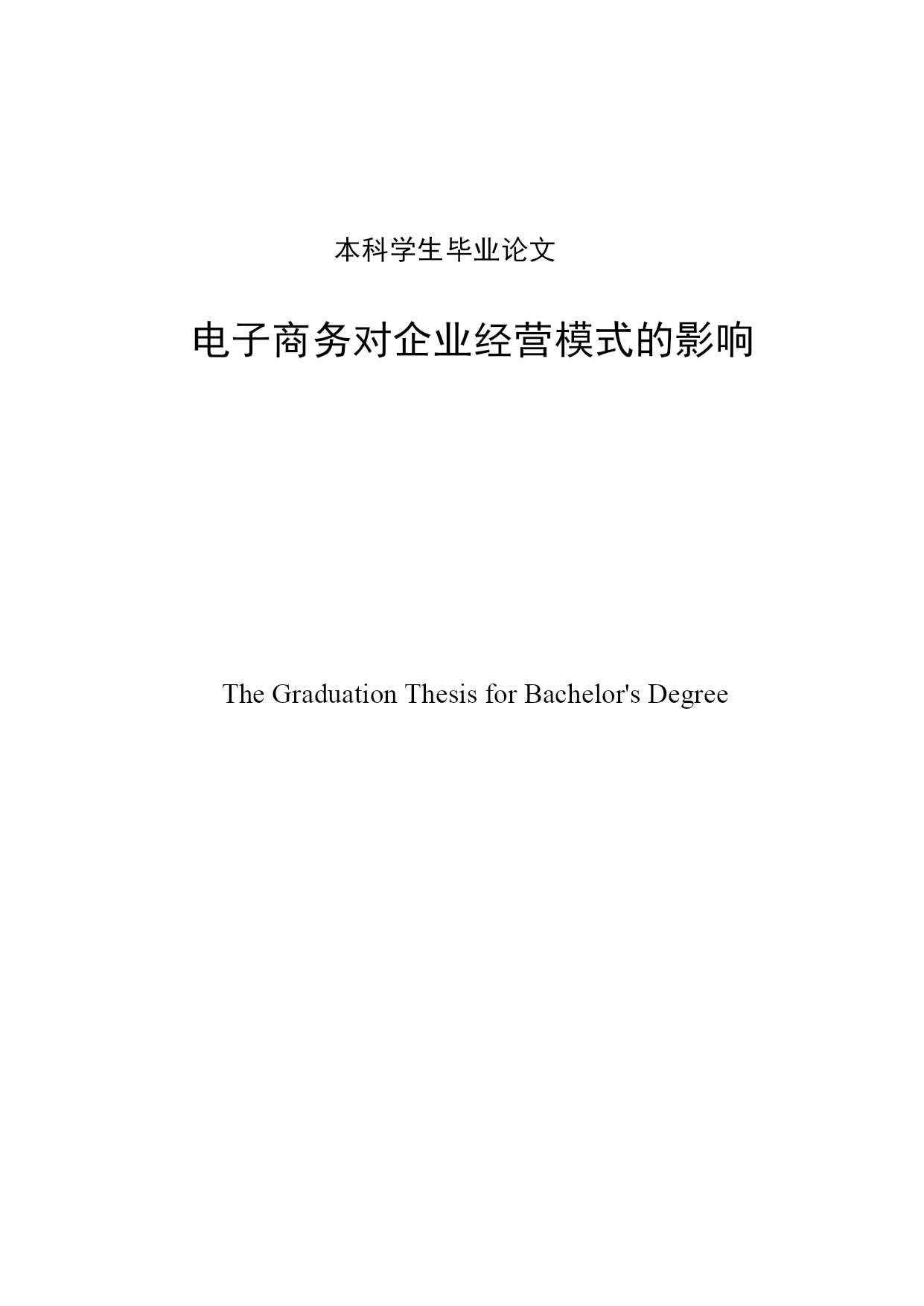 本科学生毕业论文

电子商务对企业经营模式的影响

The Graduation Thesis for Bachelor's Degree